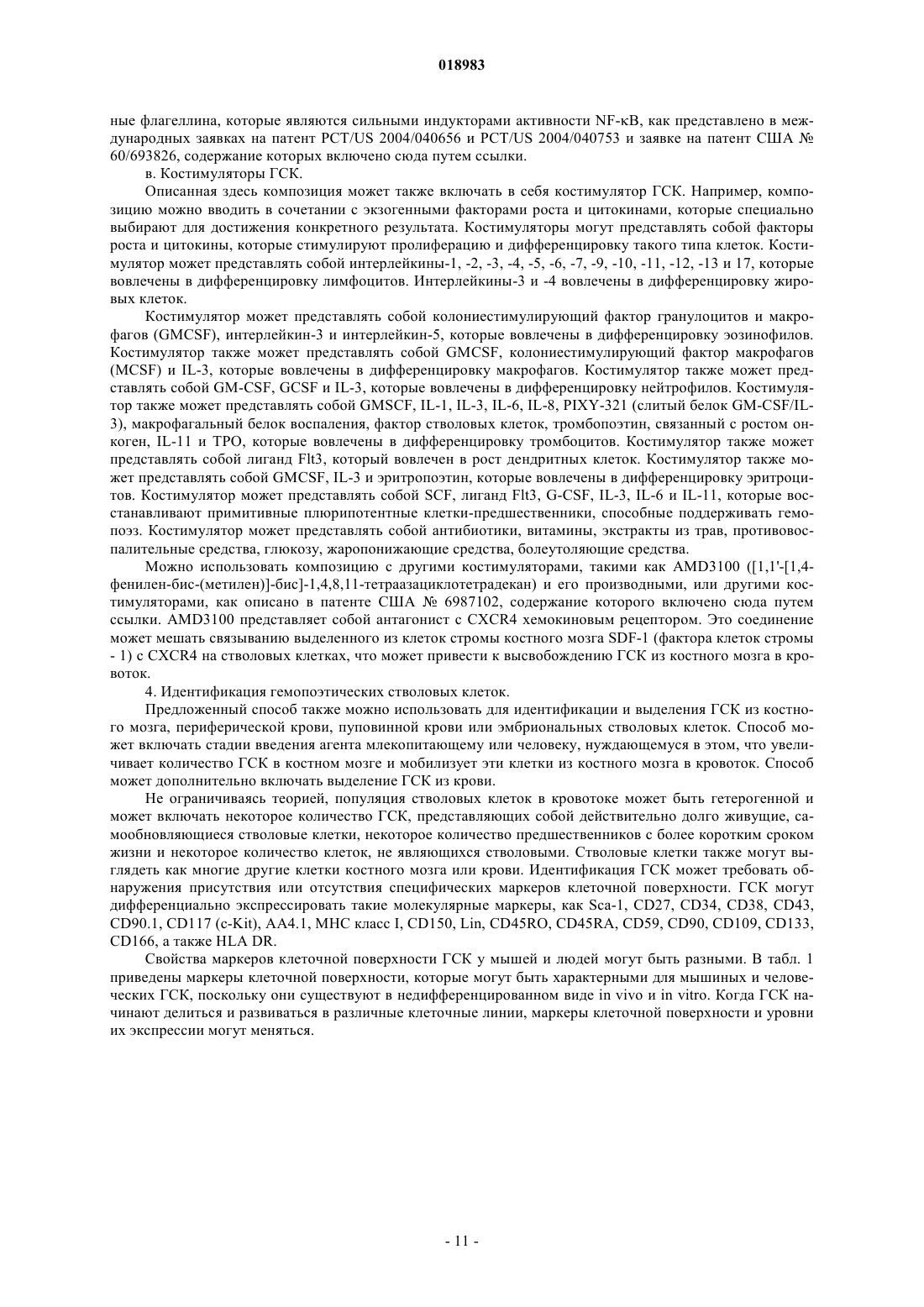 018983

ные флагеллина, которые являются сильными индукторами активности NF-κB, как представлено в международных заявках на патент PCT/US 2004/040656 и PCT/US 2004/040753 и заявке на патент США № 60/693826, содержание которых включено сюда путем ссылки.

в. Костимуляторы ГСК.

Описанная здесь композиция может также включать в себя костимулятор ГСК. Например, композицию можно вводить в сочетании с экзогенными факторами роста и цитокинами, которые специально выбирают для достижения конкретного результата. Костимуляторы могут представлять собой факторы роста и цитокины, которые стимулируют пролиферацию и дифференцировку такого типа клеток. Костимулятор может представлять собой интерлейкины-1, -2, -3, -4, -5, -6, -7, -9, -10, -11, -12, -13 и 17, которые вовлечены в дифференцировку лимфоцитов. Интерлейкины-3 и -4 вовлечены в дифференцировку жировых клеток.

Костимулятор может представлять собой колониестимулирующий фактор гранулоцитов и макрофагов (GMCSF), интерлейкин-3 и интерлейкин-5, которые вовлечены в дифференцировку эозинофилов. Костимулятор также может представлять собой GMCSF, колониестимулирующий фактор макрофагов (MCSF) и IL-3, которые вовлечены в дифференцировку макрофагов. Костимулятор также может представлять собой GM-CSF, GCSF и IL-3, которые вовлечены в дифференцировку нейтрофилов. Костимулятор также может представлять собой GMSCF, IL-1, IL-3, IL-6, IL-8, PIXY-321 (слитый белок GM-CSF/IL-3), макрофагальный белок воспаления, фактор стволовых клеток, тромбопоэтин, связанный с ростом онкоген, IL-11 и TPO, которые вовлечены в дифференцировку тромбоцитов. Костимулятор также может представлять собой лиганд Flt3, который вовлечен в рост дендритных клеток. Костимулятор также может представлять собой GMCSF, IL-3 и эритропоэтин, которые вовлечены в дифференцировку эритроцитов. Костимулятор может представлять собой SCF, лиганд Flt3, G-CSF, IL-3, IL-6 и IL-11, которые восстанавливают примитивные плюрипотентные клетки-предшественники, способные поддерживать гемопоэз. Костимулятор может представлять собой антибиотики, витамины, экстракты из трав, противовоспалительные средства, глюкозу, жаропонижающие средства, болеутоляющие средства.

Можно использовать композицию с другими костимуляторами, такими как AMD3100 ([1,1'-[1,4-фенилен-бис-(метилен)]-бис]-1,4,8,11-тетраазациклотетрадекан) и его производными, или другими костимуляторами, как описано в патенте США № 6987102, содержание которого включено сюда путем ссылки. AMD3100 представляет собой антагонист с CXCR4 хемокиновым рецептором. Это соединение может мешать связыванию выделенного из клеток стромы костного мозга SDF-1 (фактора клеток стромы - 1) с CXCR4 на стволовых клетках, что может привести к высвобождению ГСК из костного мозга в кровоток.

4. Идентификация гемопоэтических стволовых клеток.

Предложенный способ также можно использовать для идентификации и выделения ГСК из костного мозга, периферической крови, пуповинной крови или эмбриональных стволовых клеток. Способ может включать стадии введения агента млекопитающему или человеку, нуждающемуся в этом, что увеличивает количество ГСК в костном мозге и мобилизует эти клетки из костного мозга в кровоток. Способ может дополнительно включать выделение ГСК из крови.

Не ограничиваясь теорией, популяция стволовых клеток в кровотоке может быть гетерогенной и может включать некоторое количество ГСК, представляющих собой действительно долго живущие, самообновляющиеся стволовые клетки, некоторое количество предшественников с более коротким сроком жизни и некоторое количество клеток, не являющихся стволовыми. Стволовые клетки также могут выглядеть как многие другие клетки костного мозга или крови. Идентификация ГСК может требовать обнаружения присутствия или отсутствия специфических маркеров клеточной поверхности. ГСК могут дифференциально экспрессировать такие молекулярные маркеры, как Sca-1, CD27, CD34, CD38, CD43, CD90.1, CD117 (c-Kit), AA4.1, MHC класс I, CD150, Lin, CD45RO, CD45RA, CD59, CD90, CD109, CD133, CD166, а также HLA DR.

Свойства маркеров клеточной поверхности ГСК у мышей и людей могут быть разными. В табл. 1 приведены маркеры клеточной поверхности, которые могут быть характерными для мышиных и человеческих ГСК, поскольку они существуют в недифференцированном виде in vivo и in vitro. Когда ГСК начинают делиться и развиваться в различные клеточные линии, маркеры клеточной поверхности и уровни их экспрессии могут меняться.

- 11 -